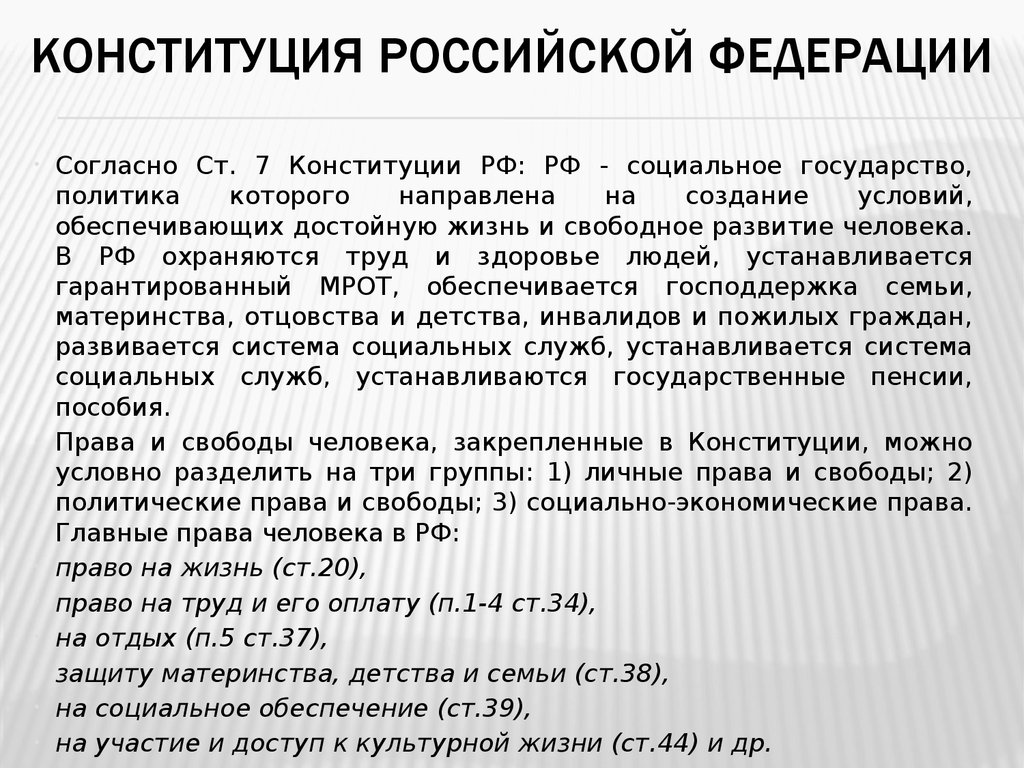 КОНСТИТУЦИЯ РОССИЙСКОЙ ФЕДЕРАЦИИ

Согласно Ст. 7 Конституции РФ: РФ - социальное государство, политика которого направлена на создание условий, обеспечивающих достойную жизнь и свободное развитие человека. В РФ охраняются труд и здоровье людей, устанавливается гарантированный МРОТ, обеспечивается господдержка семьи, материнства, отцовства и детства, инвалидов и пожилых граждан, развивается система социальных служб, устанавливается система социальных служб, устанавливаются государственные пенсии, пособия.

Права и свободы человека, закрепленные в Конституции, можно условно разделить на три группы: 1) личные права и свободы; 2) политические права и свободы; 3) социально-экономические права. Главные права человека в РФ:

право на жизнь (ст.20),

право на труд и его оплату (п.1-4 ст.34),

на отдых (п.5 ст.37),

защиту материнства, детства и семьи (ст.38),

на социальное обеспечение (ст.39),

на участие и доступ к культурной жизни (ст.44) и др.